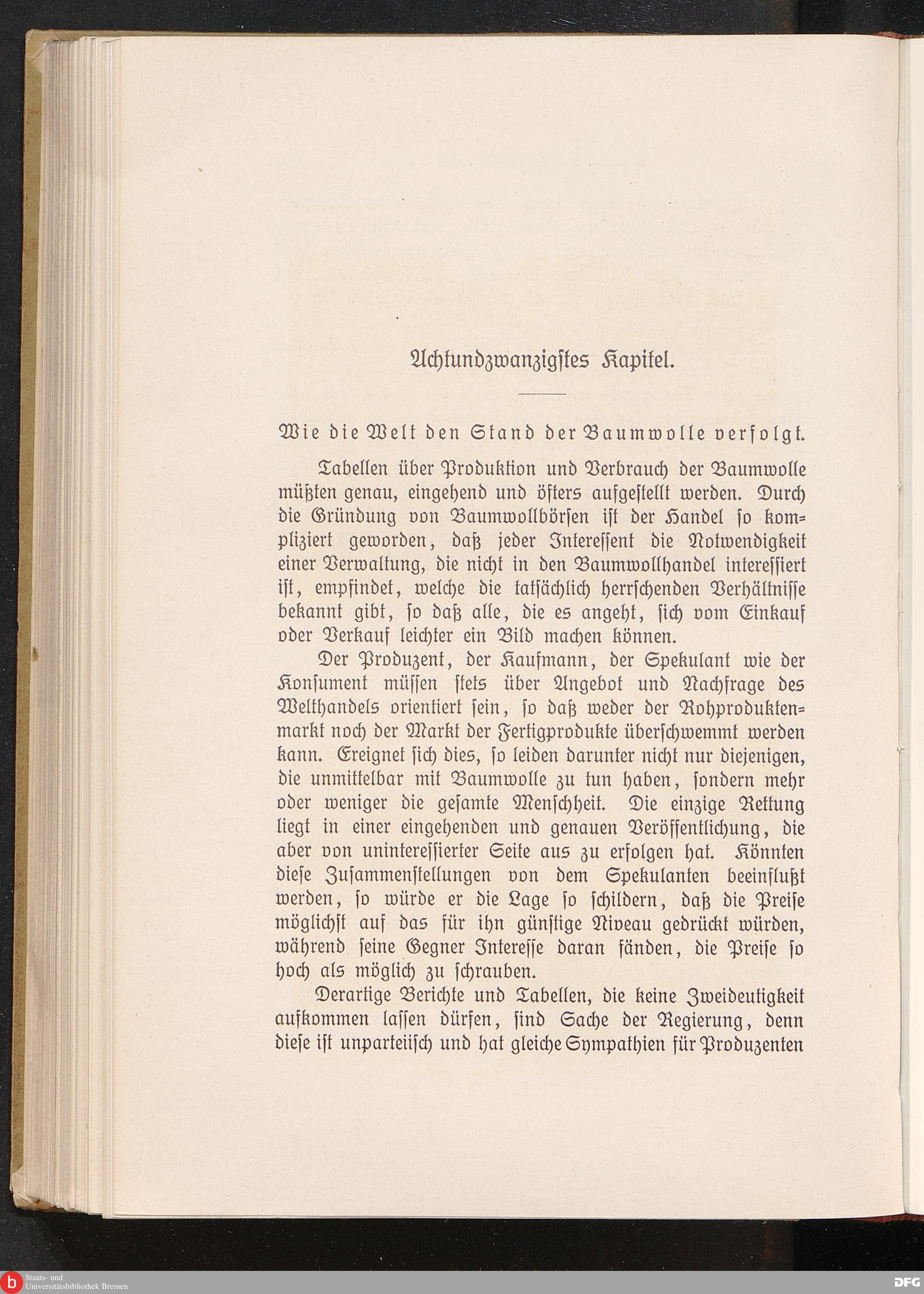 Achtundzwanzigstes Kapitel.

Wie die Welt den Stand der Baumwolle verfolgt.

Tabellen über Produktion und Verbrauch der Baumwolle müßten genau, eingehend und öfters aufgestellt werden. Durch die Gründung von Baumwollbörsen ist der Handel so kompliziert geworden, daß jeder Interessent die Notwendigkeit einer Verwaltung, die nicht in den Baumwollhandel interessiert ist, empfindet, welche die tatsächlich herrschenden Verhältnisse bekannt gibt, so daß alle, die es angeht, sich vom Einkauf oder Verkauf leichter ein Bild machen können.

Der Produzent, der Kaufmann, der Spekulant wie der Konsument müssen stets über Angebot und Nachfrage des Welthandels orientiert sein, so daß weder der Rohproduktenmarkt noch der Markt der Fertigprodukte überschwemmt werden kann. Ereignet sich dies, so leiden darunter nicht nur diejenigen, die unmittelbar mit Baumwolle zu tun haben, sondern mehr oder weniger die gesamte Menschheit. Die einzige Rettung liegt in einer eingehenden und genauen Veröffentlichung, die aber von uninteressierter Seite aus zu erfolgen hat. Könnten diese Zusammenstellungen von dem Spekulanten beeinflußt werden, so würde er die Lage so schildern, daß die Preise möglichst auf das für ihn günstige Niveau gedrückt würden, während seine Gegner Interesse daran fänden, die Preise so hoch als möglich zu schrauben.

Derartige Berichte und Tabellen, die keine Zweideutigkeit aufkommen lassen dürfen, sind Sache der Regierung, denn diese ist unparteiisch und hat gleiche Sympathien für Produzenten

Staats- und Universitätsbibliothek Bremen

DFG